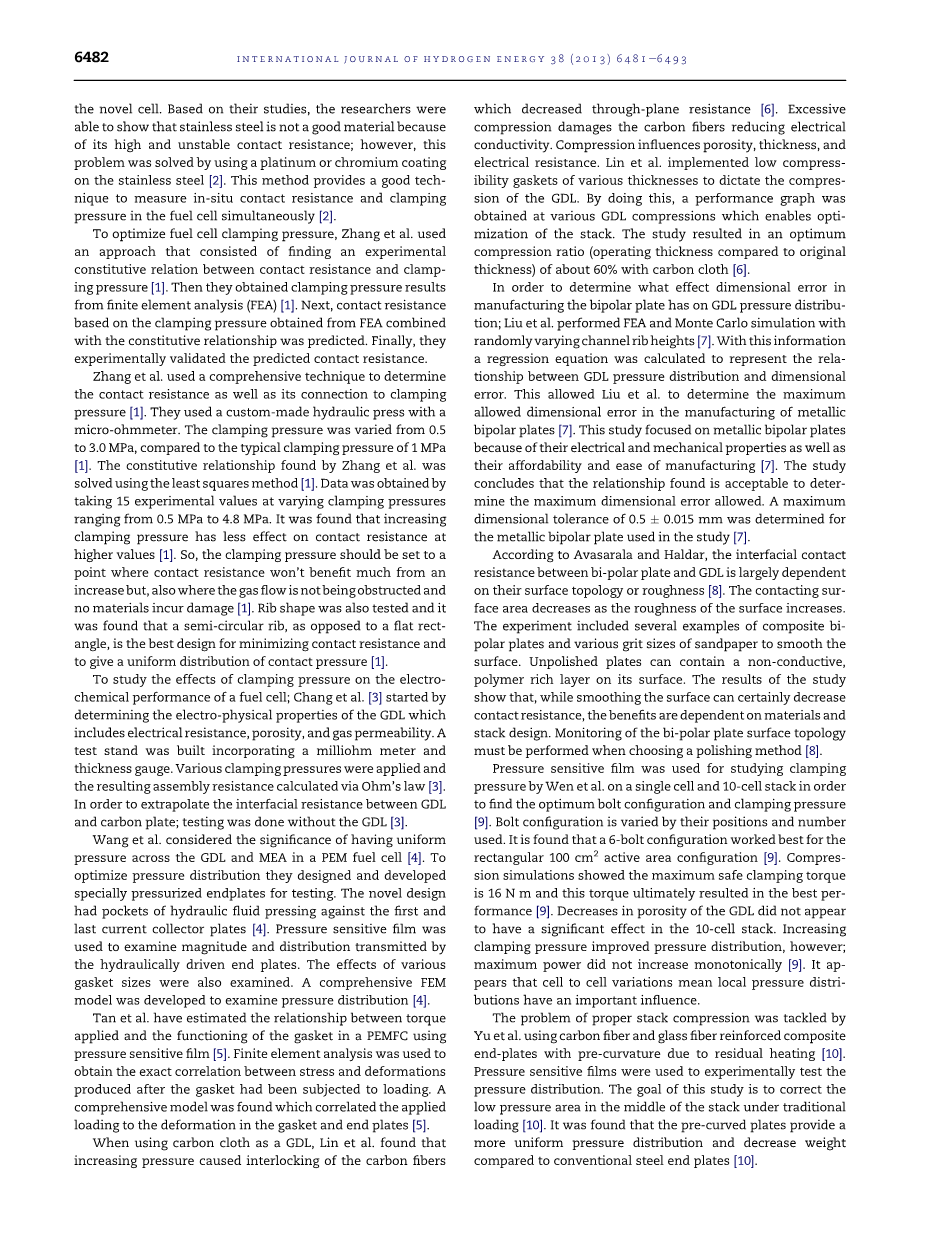 6482 INTERNATIONAL JOURNAL OF HYDROGEN ENERGY 38 (2013) 6481–6493

the novel cell. Based on their studies, the researchers were able to show that stainless steel is not a good material because of its high and unstable contact resistance; however, this problem was solved by using a platinum or chromium coating on the stainless steel [2]. This method provides a good technique to measure in-situ contact resistance and clamping pressure in the fuel cell simultaneously [2].

To optimize fuel cell clamping pressure, Zhang et al. used an approach that consisted of finding an experimental constitutive relation between contact resistance and clamping pressure [1]. Then they obtained clamping pressure results from finite element analysis (FEA) [1]. Next, contact resistance based on the clamping pressure obtained from FEA combined with the constitutive relationship was predicted. Finally, they experimentally validated the predicted contact resistance.

Zhang et al. used a comprehensive technique to determine the contact resistance as well as its connection to clamping pressure [1]. They used a custom-made hydraulic press with a micro-ohmmeter. The clamping pressure was varied from 0.5 to 3.0 MPa, compared to the typical clamping pressure of 1 MPa [1]. The constitutive relationship found by Zhang et al. was solved using the least squares method [1]. Data was obtained by taking 15 experimental values at varying clamping pressures ranging from 0.5 MPa to 4.8 MPa. It was found that increasing clamping pressure has less effect on contact resistance at higher values [1]. So, the clamping pressure should be set to a point where contact resistance won't benefit much from an increase but, also where the gas flow is not being obstructed and no materials incur damage [1]. Rib shape was also tested and it was found that a semi-circular rib, as opposed to a flat rectangle, is the best design for minimizing contact resistance and to give a uniform distribution of contact pressure [1].

To study the effects of clamping pressure on the electrochemical performance of a fuel cell; Chang et al. [3] started by determining the electro-physical properties of the GDL which includes electrical resistance, porosity, and gas permeability. A test stand was built incorporating a milliohm meter and thickness gauge. Various clamping pressures were applied and the resulting assembly resistance calculated via Ohm's law [3]. In order to extrapolate the interfacial resistance between GDL and carbon plate; testing was done without the GDL [3].

Wang et al. considered the significance of having uniform pressure across the GDL and MEA in a PEM fuel cell [4]. To optimize pressure distribution they designed and developed specially pressurized endplates for testing. The novel design had pockets of hydraulic fluid pressing against the first and last current collector plates [4]. Pressure sensitive film was used to examine magnitude and distribution transmitted by the hydraulically driven end plates. The effects of various gasket sizes were also examined. A comprehensive FEM model was developed to examine pressure distribution [4].

Tan et al. have estimated the relationship between torque applied and the functioning of the gasket in a PEMFC using pressure sensitive film [5]. Finite element analysis was used to obtain the exact correlation between stress and deformations produced after the gasket had been subjected to loading. A comprehensive model was found which correlated the applied loading to the deformation in the gasket and end plates [5].

When using carbon cloth as a GDL, Lin et al. found that increasing pressure caused interlocking of the carbon fibers which decreased through-plane resistance [6]. Excessive compression damages the carbon fibers reducing electrical conductivity. Compression influences porosity, thickness, and electrical resistance. Lin et al. implemented low compressibility gaskets of various thicknesses to dictate the compression of the GDL. By doing this, a performance graph was obtained at various GDL compressions which enables optimization of the stack. The study resulted in an optimum compression ratio (operating thickness compared to original thickness) of about 60% with carbon cloth [6].

In order to determine what effect dimensional error in manufacturing the bipolar plate has on GDL pressure distribution; Liu et al. performed FEA and Monte Carlo simulation with randomly varying channel rib heights [7]. With this information a regression equation was calculated to represent the relationship between GDL pressure distribution and dimensional error. This allowed Liu et al. to determine the maximum allowed dimensional error in the manufacturing of metallic bipolar plates [7]. This study focused on metallic bipolar plates because of their electrical and mechanical properties as well as their affordability and ease of manufacturing [7]. The study concludes that the relationship found is acceptable to determine the maximum dimensional error allowed. A maximum dimensional tolerance of $0.5 \pm 0.015$ mm was determined for the metallic bipolar plate used in the study [7].

According to Avasarala and Haldar, the interfacial contact resistance between bi-polar plate and GDL is largely dependent on their surface topology or roughness [8]. The contacting surface area decreases as the roughness of the surface increases. The experiment included several examples of composite bi-polar plates and various grit sizes of sandpaper to smooth the surface. Unpolished plates can contain a non-conductive, polymer rich layer on its surface. The results of the study show that, while smoothing the surface can certainly decrease contact resistance, the benefits are dependent on materials and stack design. Monitoring of the bi-polar plate surface topology must be performed when choosing a polishing method [8].

Pressure sensitive film was used for studying clamping pressure by Wen et al. on a single cell and 10-cell stack in order to find the optimum bolt configuration and clamping pressure [9]. Bolt configuration is varied by their positions and number used. It is found that a 6-bolt configuration worked best for the rectangular 100 $cm^2$ active area configuration [9]. Compression simulations showed the maximum safe clamping torque is 16 N m and this torque ultimately resulted in the best performance [9]. Decreases in porosity of the GDL did not appear to have a significant effect in the 10-cell stack. Increasing clamping pressure improved pressure distribution, however; maximum power did not increase monotonically [9]. It appears that cell to cell variations mean local pressure distributions have an important influence.

The problem of proper stack compression was tackled by Yu et al. using carbon fiber and glass fiber reinforced composite end-plates with pre-curvature due to residual heating [10]. Pressure sensitive films were used to experimentally test the pressure distribution. The goal of this study is to correct the low pressure area in the middle of the stack under traditional loading [10]. It was found that the pre-curved plates provide a more uniform pressure distribution and decrease weight compared to conventional steel end plates [10].